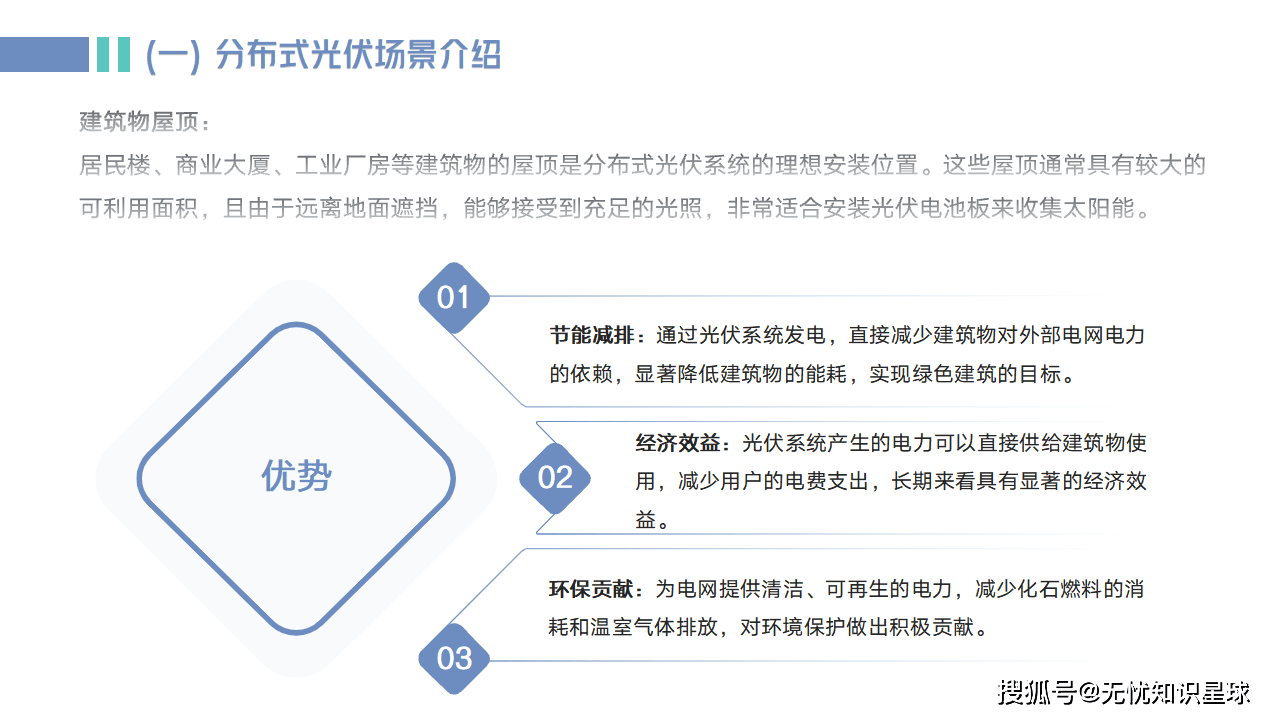 (一) 分布式光伏场景介绍

建筑物屋顶：

居民楼、商业大厦、工业厂房等建筑物的屋顶是分布式光伏系统的理想安装位置。这些屋顶通常具有较大的可利用面积，且由于远离地面遮挡，能够接受到充足的光照，非常适合安装光伏电池板来收集太阳能。

优势

01

节能减排：通过光伏系统发电，直接减少建筑物对外部电网电力的依赖，显著降低建筑物的能耗，实现绿色建筑的目标。

02

经济效益：光伏系统产生的电力可以直接供给建筑物使用，减少用户的电费支出，长期来看具有显著的经济效益。

03

环保贡献：为电网提供清洁、可再生的电力，减少化石燃料的消耗和温室气体排放，对环境保护做出积极贡献。

搜狐号@无忧知识星球